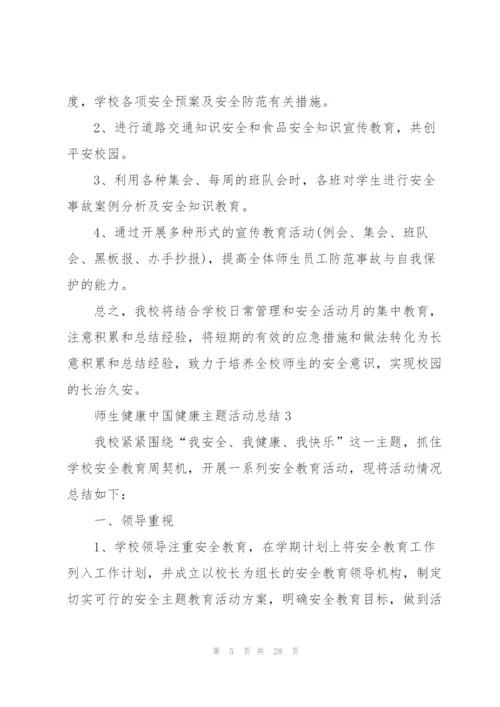 度，学校各项安全预案及安全防范有关措施。

2、进行道路交通知识安全和食品安全知识宣传教育，共创平安校园。

3、利用各种集会、每周的班队会时，各班对学生进行安全事故案例分析及安全知识教育。

4、通过开展多种形式的宣传教育活动(例会、集会、班队会、黑板报、办手抄报)，提高全体师生员工防范事故与自我保护的能力。

总之，我校将结合学校日常管理和安全活动月的集中教育，注意积累和总结经验，将短期的有效的应急措施和做法转化为长意积累和总结经验，致力于培养全校师生的安全意识，实现校园的长治久安。

师生健康中国健康主题活动总结 3

我校紧紧围绕“我安全、我健康、我快乐”这一主题，抓住学校安全教育周契机，开展一系列安全教育活动，现将活动情况总结如下：

一、领导重视

1、学校领导注重安全教育，在学期计划上将安全教育工作列入工作计划，并成立以校长为组长的安全教育领导机构，制定切实可行的安全主题教育活动方案，明确安全教育目标，做到活

第 5 页 共 28 页